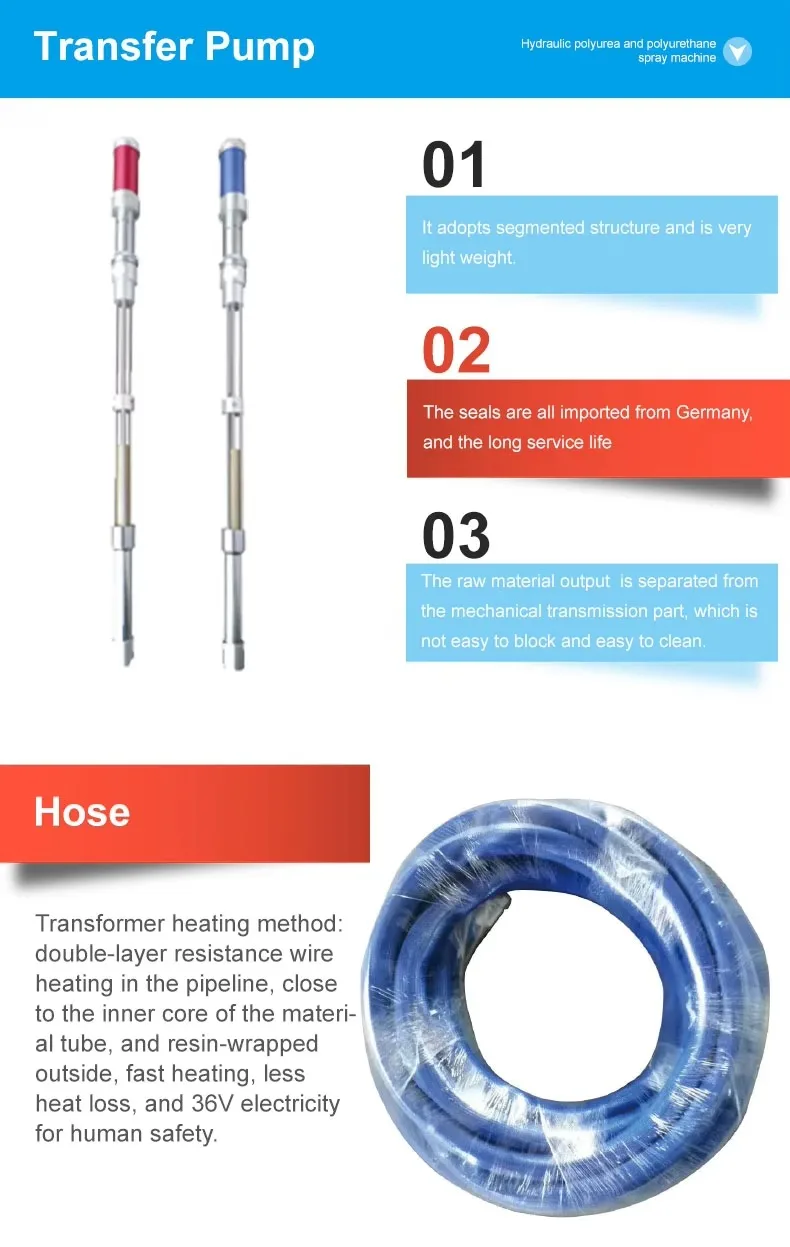 Transfer Pump

Hydraulic polyurea and polyurethane spray machine

01

It adopts segmented structure and is very light weight.

02

The seals are all imported from Germany, and the long service life

03

The raw material output  is separated from the mechanical transmission part, which is not easy to block and easy to clean.

Hose

Transformer heating method: double-layer resistance wire heating in the pipeline, close to the inner core of the material tube, and resin-wrapped outside, fast heating, less heat loss, and 36V electricity for human safety.